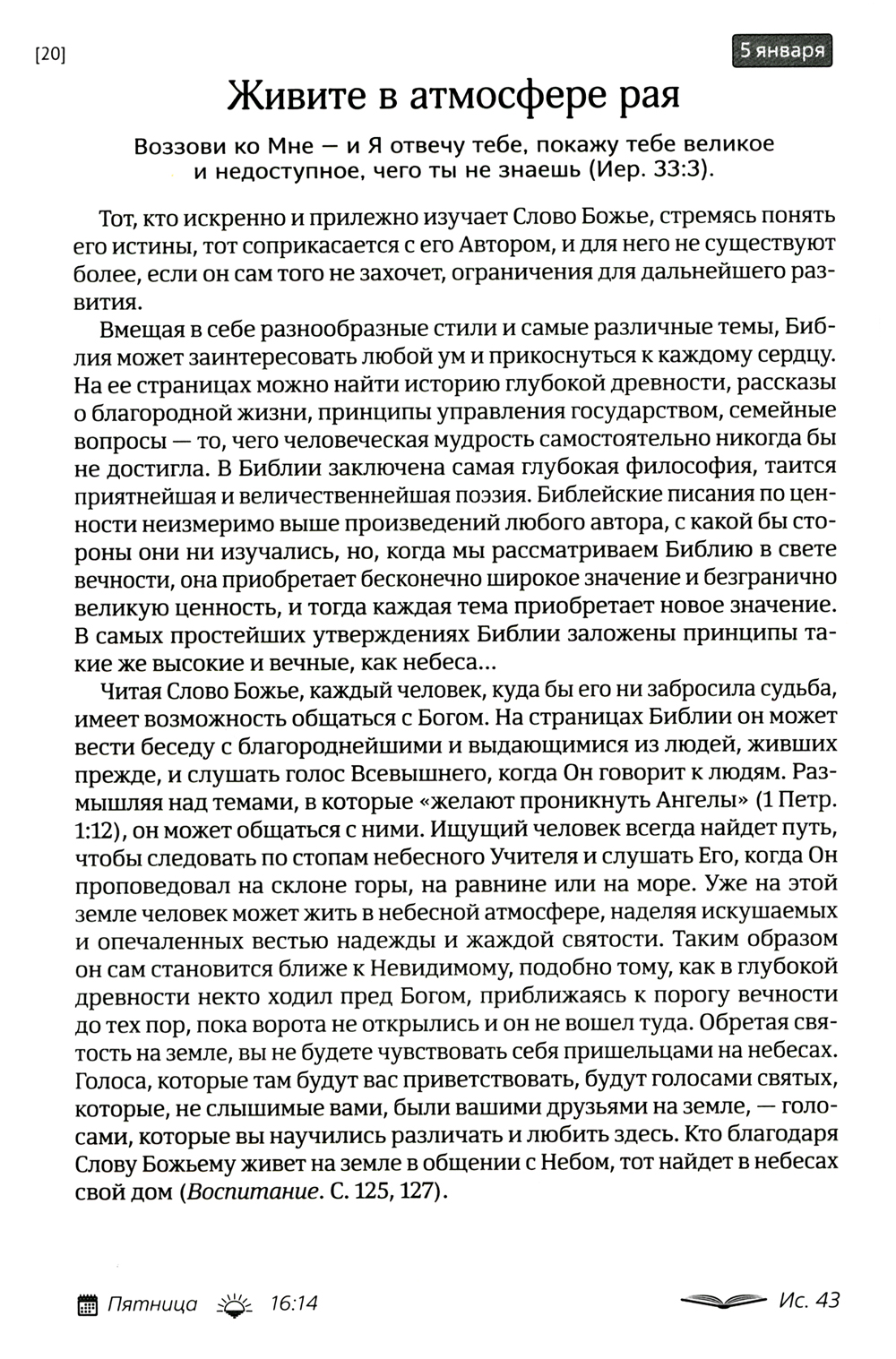 [20]

5 января

Живите в атмосфере рая

Воззови ко Мне — и Я отвечу тебе, покажу тебе великое и недоступное, чего ты не знаешь (Иер. 33:3).

Тот, кто искренно и прилежно изучает Слово Божье, стремясь понять его истины, тот соприкасается с его Автором, и для него не существуют более, если он сам того не захочет, ограничения для дальнейшего развития.

Вмещая в себе разнообразные стили и самые различные темы, Библия может заинтересовать любой ум и прикоснуться к каждому сердцу. На ее страницах можно найти историю глубокой древности, рассказы о благородной жизни, принципы управления государством, семейные вопросы — то, чего человеческая мудрость самостоятельно никогда бы не достигла. В Библии заключена самая глубокая философия, таится приятнейшая и величественнейшая поэзия. Библейские писания по ценности неизмеримо выше произведений любого автора, с какой бы стороны они ни изучались, но, когда мы рассматриваем Библию в свете вечности, она приобретает бесконечно широкое значение и безгранично великую ценность, и тогда каждая тема приобретает новое значение. В самых простейших утверждениях Библии заложены принципы такие же высокие и вечные, как небеса...

Читая Слово Божье, каждый человек, куда бы его ни забросила судьба, имеет возможность общаться с Богом. На страницах Библии он может вести беседу с благороднейшими и выдающимися из людей, живших прежде, и слушать голос Всевышнего, когда Он говорит к людям. Размышляя над темами, в которые «желают проникнуть Ангелы» (1 Петр. 1:12), он может общаться с ними. Ищущий человек всегда найдет путь, чтобы следовать по стопам небесного Учителя и слушать Его, когда Он проповедовал на склоне горы, на равнине или на море. Уже на этой земле человек может жить в небесной атмосфере, наделяя искушаемых и опечаленных вестью надежды и жаждой святости. Таким образом он сам становится ближе к Невидимому, подобно тому, как в глубокой древности некто ходил пред Богом, приближаясь к порогу вечности до тех пор, пока ворота не открылись и он не вошел туда. Обретая святость на земле, вы не будете чувствовать себя пришельцами на небесах. Голоса, которые там будут вас приветствовать, будут голосами святых, которые, не слышимые вами, были вашими друзьями на земле, — голосами, которые вы научились различать и любить здесь. Кто благодаря Слову Божьему живет на земле в общении с Небом, тот найдет в небесах свой дом (Воспитание. С. 125, 127).

Пятница 16:14 Ис. 43